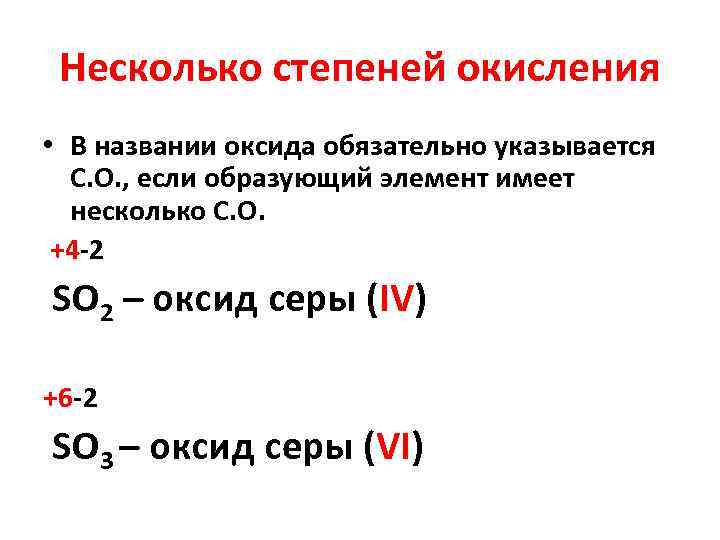 Несколько степеней окисления

• В названии оксида обязательно указывается С.О., если образующий элемент имеет несколько С.О.

+4-2

$SO_2$ – оксид серы (IV)

+6-2

$SO_3$ – оксид серы (VI)